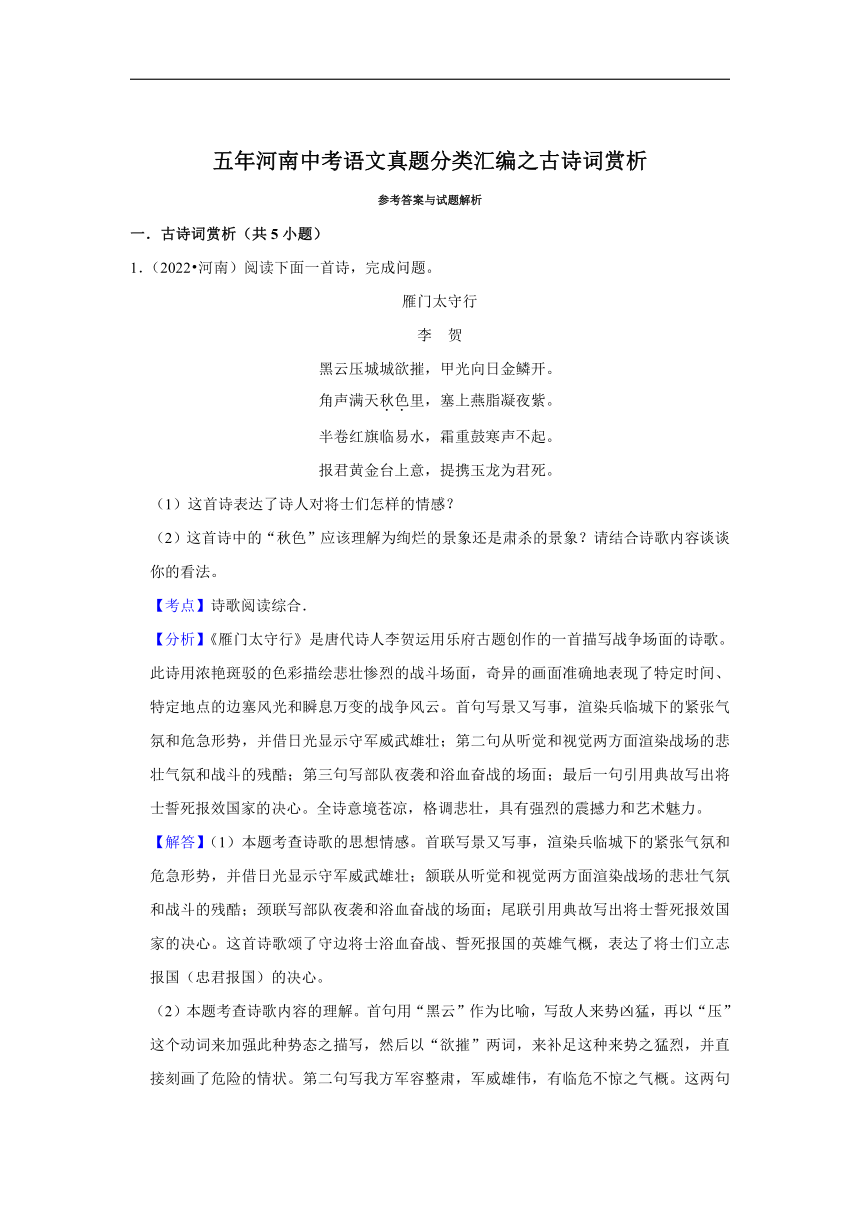 五年河南中考语文真题分类汇编之古诗词赏析

参考答案与试题解析

一．古诗词赏析（共 5 小题）

1．（2022•河南）阅读下面一首诗，完成问题。

雁门太守行

李　贺

黑云压城城欲摧，甲光向日金鳞开。

角声满天秋色里，塞上燕脂凝夜紫。

半卷红旗临易水，霜重鼓寒声不起。

报君黄金台上意，提携玉龙为君死。

（1）这首诗表达了诗人对将士们怎样的情感？

（2）这首诗中的“秋色”应该理解为绚烂的景象还是肃杀的景象？请结合诗歌内容谈谈你的看法。

【考点】诗歌阅读综合．

【分析】《雁门太守行》是唐代诗人李贺运用乐府古题创作的一首描写战争场面的诗歌。此诗用浓艳斑驳的色彩描绘悲壮惨烈的战斗场面，奇异的画面准确地表现了特定时间、特定地点的边塞风光和瞬息万变的战争风云。首句写景又写事，渲染兵临城下的紧张气氛和危急形势，并借日光显示守军威武雄壮；第二句从听觉和视觉两方面渲染战场的悲壮气氛和战斗的残酷；第三句写部队夜袭和浴血奋战的场面；最后一句引用典故写出将士誓死报效国家的决心。全诗意境苍凉，格调悲壮，具有强烈的震撼力和艺术魅力。

【解答】（1）本题考查诗歌的思想情感。首联写景又写事，渲染兵临城下的紧张气氛和危急形势，并借日光显示守军威武雄壮；颔联从听觉和视觉两方面渲染战场的悲壮气氛和战斗的残酷；颈联写部队夜袭和浴血奋战的场面；尾联引用典故写出将士誓死报效国家的决心。这首诗歌颂了守边将士浴血奋战、誓死报国的英雄气概，表达了将士们立志报国（忠君报国）的决心。

（2）本题考查诗歌内容的理解。首句用“黑云”作为比喻，写敌人来势凶猛，再以“压”这个动词来加强此种势态之描写，然后以“欲摧”两词，来补足这种来势之猛烈，并直接刻画了危险的情状。第二句写我方军容整肃，军威雄伟，有临危不惊之气概。这两句